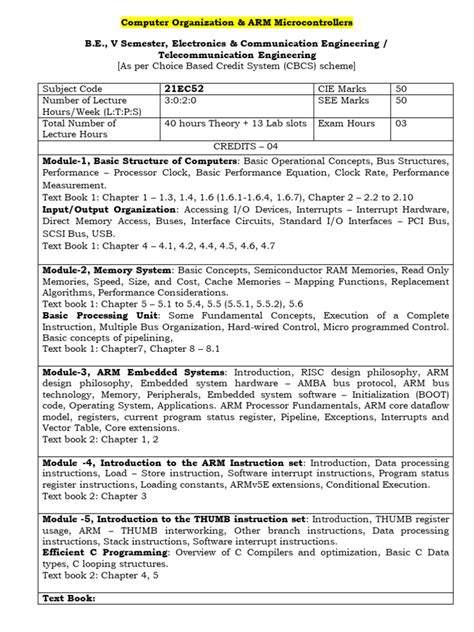 Computer Organization & ARM Microcontrollers

B.E., V Semester, Electronics & Communication Engineering / Telecommunication Engineering
[As per Choice Based Credit System (CBCS) scheme]

| Subject Code | 21EC52 | CIE Marks | 50 |
|---|---|---|---|
| Number of Lecture Hours/Week (L:T:P:S) | 3:0:2:0 | SEE Marks | 50 |
| Total Number of Lecture Hours | 40 hours Theory + 13 Lab slots | Exam Hours | 03 |

CREDITS – 04

Module-1, Basic Structure of Computers: Basic Operational Concepts, Bus Structures, Performance – Processor Clock, Basic Performance Equation, Clock Rate, Performance Measurement.
Text Book 1: Chapter 1 – 1.3, 1.4, 1.6 (1.6.1-1.6.4, 1.6.7), Chapter 2 – 2.2 to 2.10
Input/Output Organization: Accessing I/O Devices, Interrupts – Interrupt Hardware, Direct Memory Access, Buses, Interface Circuits, Standard I/O Interfaces – PCI Bus, SCSI Bus, USB.
Text Book 1: Chapter 4 – 4.1, 4.2, 4.4, 4.5, 4.6, 4.7

Module-2, Memory System: Basic Concepts, Semiconductor RAM Memories, Read Only Memories, Speed, Size, and Cost, Cache Memories – Mapping Functions, Replacement Algorithms, Performance Considerations.
Text book 1: Chapter 5 – 5.1 to 5.4, 5.5 (5.5.1, 5.5.2), 5.6
Basic Processing Unit: Some Fundamental Concepts, Execution of a Complete Instruction, Multiple Bus Organization, Hard-wired Control, Micro programmed Control. Basic concepts of pipelining,
Text book 1: Chapter7, Chapter 8 – 8.1

Module-3, ARM Embedded Systems: Introduction, RISC design philosophy, ARM design philosophy, Embedded system hardware – AMBA bus protocol, ARM bus technology, Memory, Peripherals, Embedded system software – Initialization (BOOT) code, Operating System, Applications. ARM Processor Fundamentals, ARM core dataflow model, registers, current program status register, Pipeline, Exceptions, Interrupts and Vector Table, Core extensions.
Text book 2: Chapter 1, 2

Module -4, Introduction to the ARM Instruction set: Introduction, Data processing instructions, Load – Store instruction, Software interrupt instructions, Program status register instructions, Loading constants, ARMv5E extensions, Conditional Execution.
Text book 2: Chapter 3

Module -5, Introduction to the THUMB instruction set: Introduction, THUMB register usage, ARM – THUMB interworking, Other branch instructions, Data processing instructions, Stack instructions, Software interrupt instructions.
Efficient C Programming: Overview of C Compilers and optimization, Basic C Data types, C looping structures.
Text book 2: Chapter 4, 5

Text Book: